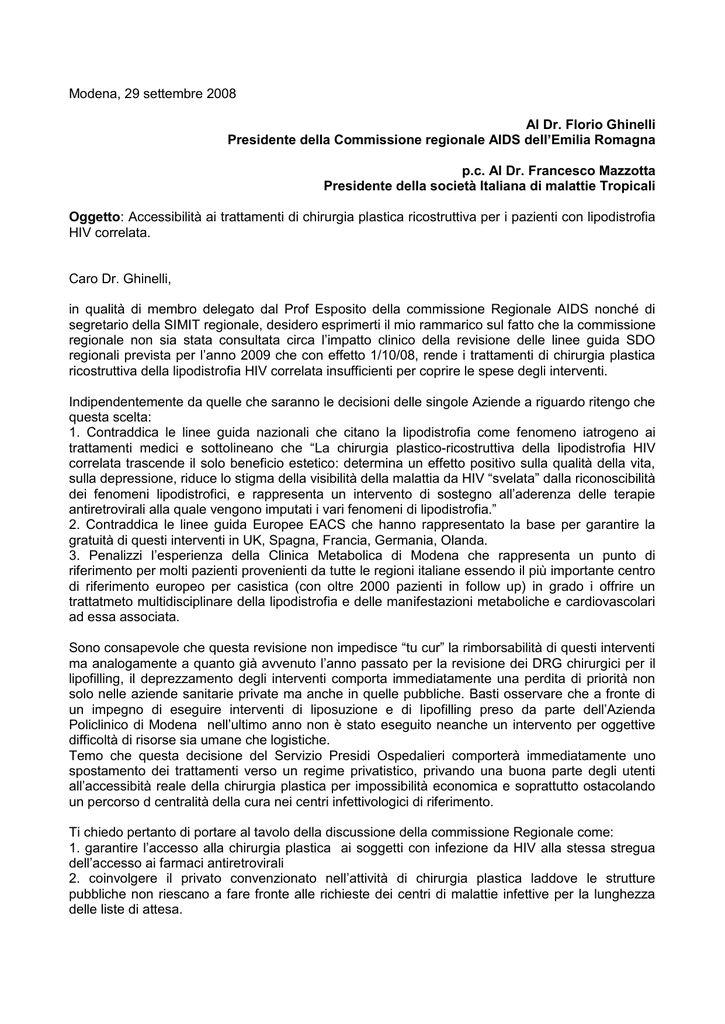 Modena, 29 settembre 2008

Al Dr. Florio Ghinelli
Presidente della Commissione regionale AIDS dell'Emilia Romagna

p.c. Al Dr. Francesco Mazzotta
Presidente della società Italiana di malattie Tropicali

Oggetto: Accessibilità ai trattamenti di chirurgia plastica ricostruttiva per i pazienti con lipodistrofia HIV correlata.

Caro Dr. Ghinelli,

in qualità di membro delegato dal Prof Esposito della commissione Regionale AIDS nonché di segretario della SIMIT regionale, desidero esprimerti il mio rammarico sul fatto che la commissione regionale non sia stata consultata circa l'impatto clinico della revisione delle linee guida SDO regionali prevista per l'anno 2009 che con effetto 1/10/08, rende i trattamenti di chirurgia plastica ricostruttiva della lipodistrofia HIV correlata insufficienti per coprire le spese degli interventi.

Indipendentemente da quelle che saranno le decisioni delle singole Aziende a riguardo ritengo che questa scelta:
1. Contraddica le linee guida nazionali che citano la lipodistrofia come fenomeno iatrogeno ai trattamenti medici e sottolineano che "La chirurgia plastico-ricostruttiva della lipodistrofia HIV correlata trascende il solo beneficio estetico: determina un effetto positivo sulla qualità della vita, sulla depressione, riduce lo stigma della visibilità della malattia da HIV "svelata" dalla riconoscibilità dei fenomeni lipodistrofici, e rappresenta un intervento di sostegno all'aderenza delle terapie antiretrovirali alla quale vengono imputati i vari fenomeni di lipodistrofia."
2. Contraddica le linee guida Europee EACS che hanno rappresentato la base per garantire la gratuità di questi interventi in UK, Spagna, Francia, Germania, Olanda.
3. Penalizzi l'esperienza della Clinica Metabolica di Modena che rappresenta un punto di riferimento per molti pazienti provenienti da tutte le regioni italiane essendo il più importante centro di riferimento europeo per casistica (con oltre 2000 pazienti in follow up) in grado i offrire un trattatmeto multidisciplinare della lipodistrofia e delle manifestazioni metaboliche e cardiovascolari ad essa associata.

Sono consapevole che questa revisione non impedisce "tu cur" la rimborsabilità di questi interventi ma analogamente a quanto già avvenuto l'anno passato per la revisione dei DRG chirurgici per il lipofilling, il deprezzamento degli interventi comporta immediatamente una perdita di priorità non solo nelle aziende sanitarie private ma anche in quelle pubbliche. Basti osservare che a fronte di un impegno di eseguire interventi di liposuzione e di lipofilling preso da parte dell'Azienda Policlinico di Modena nell'ultimo anno non è stato eseguito neanche un intervento per oggettive difficoltà di risorse sia umane che logistiche.
Temo che questa decisione del Servizio Presidi Ospedalieri comporterà immediatamente uno spostamento dei trattamenti verso un regime privatistico, privando una buona parte degli utenti all'accessibilità reale della chirurgia plastica per impossibilità economica e soprattutto ostacolando un percorso d centralità della cura nei centri infettivologici di riferimento.

Ti chiedo pertanto di portare al tavolo della discussione della commissione Regionale come:
1. garantire l'accesso alla chirurgia plastica ai soggetti con infezione da HIV alla stessa stregua dell'accesso ai farmaci antiretrovirali
2. coinvolgere il privato convenzionato nell'attività di chirurgia plastica laddove le strutture pubbliche non riescano a fare fronte alle richieste dei centri di malattie infettive per la lunghezza delle liste di attesa.